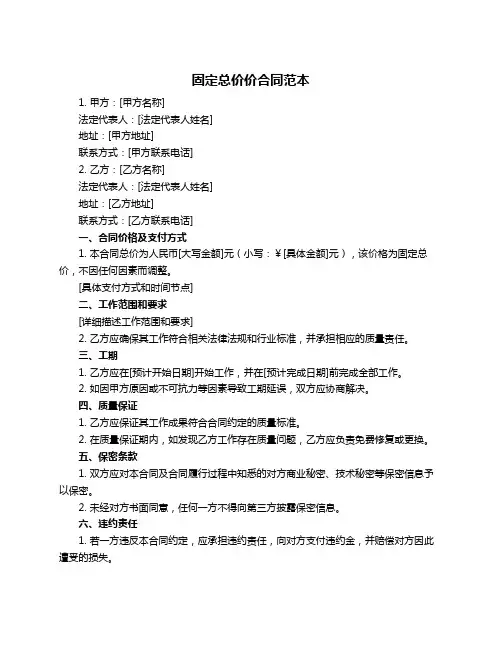 固定总价价合同范本

1. 甲方：[甲方名称]

法定代表人：[法定代表人姓名]

地址：[甲方地址]

联系方式：[甲方联系电话]

2. 乙方：[乙方名称]

法定代表人：[法定代表人姓名]

地址：[乙方地址]

联系方式：[乙方联系电话]

一、合同价格及支付方式

1. 本合同总价为人民币[大写金额]元（小写：¥[具体金额]元），该价格为固定总价，不因任何因素而调整。

[具体支付方式和时间节点]

二、工作范围和要求

[详细描述工作范围和要求]

2. 乙方应确保其工作符合相关法律法规和行业标准，并承担相应的质量责任。

三、工期

1. 乙方应在[预计开始日期]开始工作，并在[预计完成日期]前完成全部工作。

2. 如因甲方原因或不可抗力等因素导致工期延误，双方应协商解决。

四、质量保证

1. 乙方应保证其工作成果符合合同约定的质量标准。

2. 在质量保证期内，如发现乙方工作存在质量问题，乙方应负责免费修复或更换。

五、保密条款

1. 双方应对本合同及合同履行过程中知悉的对方商业秘密、技术秘密等保密信息予以保密。

2. 未经对方书面同意，任何一方不得向第三方披露保密信息。

六、违约责任

1. 若一方违反本合同约定，应承担违约责任，向对方支付违约金，并赔偿对方因此遭受的损失。